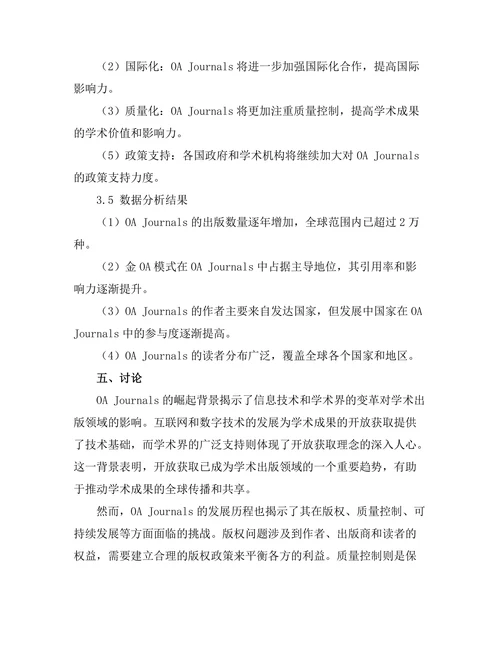 （2）国际化：OA Journals 将进一步加强国际化合作，提高国际影响力。

（3）质量化：OA Journals 将更加注重质量控制，提高学术成果的学术价值和影响力。

（5）政策支持：各国政府和学术机构将继续加大对 OA Journals 的政策支持力度。

3.5 数据分析结果

（1）OA Journals 的出版数量逐年增加，全球范围内已超过 2 万种。

（2）金 OA 模式在 OA Journals 中占据主导地位，其引用率和影响力逐渐提升。

（3）OA Journals 的作者主要来自发达国家，但发展中国家在 OA Journals 中的参与度逐渐提高。

（4）OA Journals 的读者分布广泛，覆盖全球各个国家和地区。

五、讨论

OA Journals 的崛起背景揭示了信息技术和学术界的变革对学术出版领域的影响。互联网和数字技术的发展为学术成果的开放获取提供了技术基础，而学术界的广泛支持则体现了开放获取理念的深入人心。这一背景表明，开放获取已成为学术出版领域的一个重要趋势，有助于推动学术成果的全球传播和共享。

然而，OA Journals 的发展历程也揭示了其在版权、质量控制、可持续发展等方面面临的挑战。版权问题涉及到作者、出版商和读者的权益，需要建立合理的版权政策来平衡各方的利益。质量控制则是保